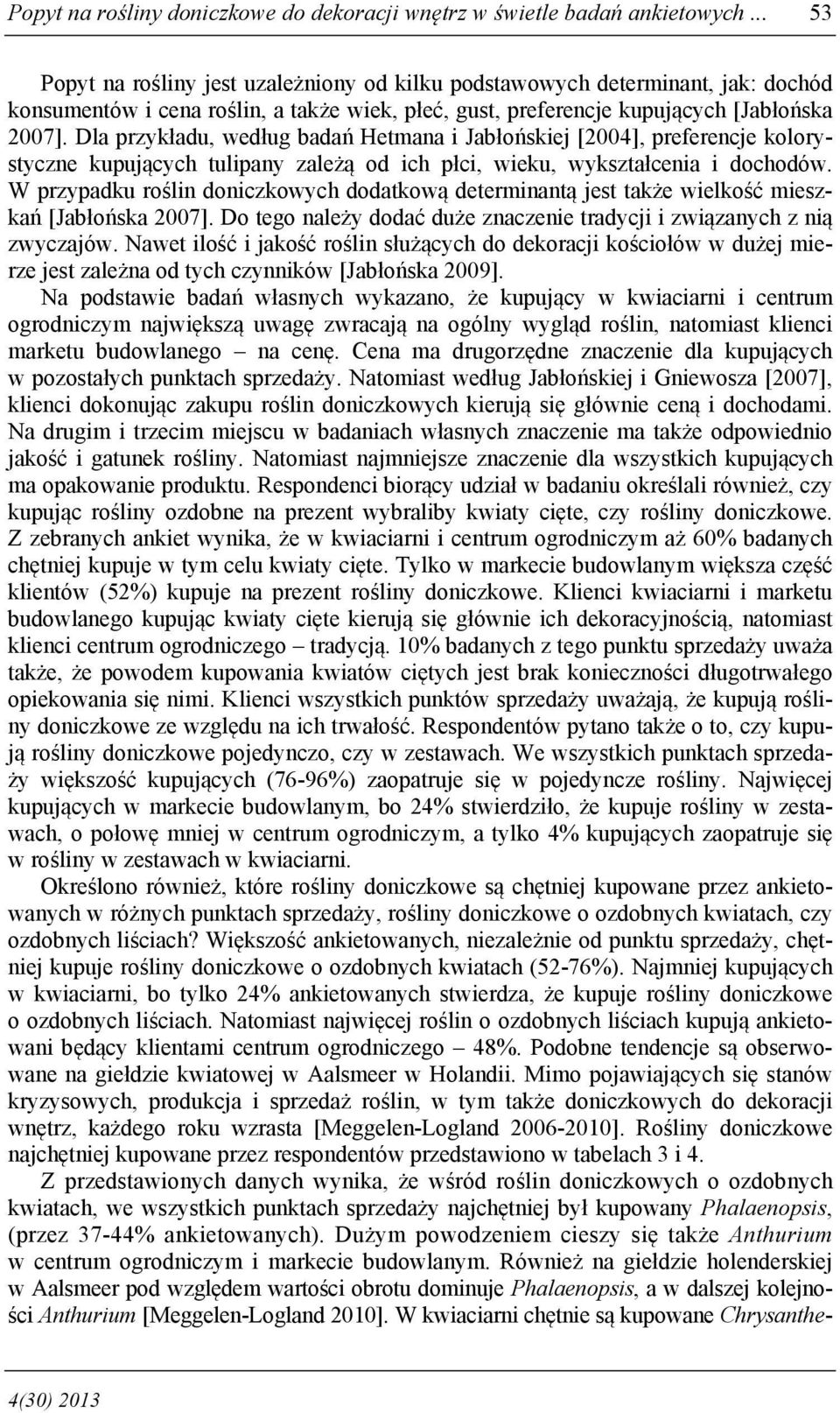 Popyt na rośliny doniczkowe do dekoracji wnętrz w świetle badań ankietowych ... 53

Popyt na rośliny jest uzależniony od kilku podstawowych determinant, jak: dochód konsumentów i cena roślin, a także wiek, płeć, gust, preferencje kupujących [Jabłońska 2007]. Dla przykładu, według badań Hetmana i Jabłońskiej [2004], preferencje kolorystyczne kupujących tulipany zależą od ich płci, wieku, wykształcenia i dochodów. W przypadku roślin doniczkowych dodatkową determinantą jest także wielkość mieszkań [Jabłońska 2007]. Do tego należy dodać duże znaczenie tradycji i związanych z nią zwyczajów. Nawet ilość i jakość roślin służących do dekoracji kościołów w dużej mierze jest zależna od tych czynników [Jabłońska 2009].

Na podstawie badań własnych wykazano, że kupujący w kwiaciarni i centrum ogrodniczym największą uwagę zwracają na ogólny wygląd roślin, natomiast klienci marketu budowlanego – na cenę. Cena ma drugorzędne znaczenie dla kupujących w pozostałych punktach sprzedaży. Natomiast według Jabłońskiej i Gniewosza [2007], klienci dokonując zakupu roślin doniczkowych kierują się głównie ceną i dochodami. Na drugim i trzecim miejscu w badaniach własnych znaczenie ma także odpowiednio jakość i gatunek rośliny. Natomiast najmniejsze znaczenie dla wszystkich kupujących ma opakowanie produktu. Respondenci biorący udział w badaniu określali również, czy kupując rośliny ozdobne na prezent wybraliby kwiaty cięte, czy rośliny doniczkowe. Z zebranych ankiet wynika, że w kwiaciarni i centrum ogrodniczym aż 60% badanych chętniej kupuje w tym celu kwiaty cięte. Tylko w markecie budowlanym większa część klientów (52%) kupuje na prezent rośliny doniczkowe. Klienci kwiaciarni i marketu budowlanego kupując kwiaty cięte kierują się głównie ich dekoracyjnością, natomiast klienci centrum ogrodniczego – tradycją. 10% badanych z tego punktu sprzedaży uważa także, że powodem kupowania kwiatów ciętych jest brak konieczności długotrwałego opiekowania się nimi. Klienci wszystkich punktów sprzedaży uważają, że kupują rośliny doniczkowe ze względu na ich trwałość. Respondentów pytano także o to, czy kupują rośliny doniczkowe pojedynczo, czy w zestawach. We wszystkich punktach sprzedaży większość kupujących (76-96%) zaopatruje się w pojedyncze rośliny. Najwięcej kupujących w markecie budowlanym, bo 24% stwierdziło, że kupuje rośliny w zestawach, o połowę mniej w centrum ogrodniczym, a tylko 4% kupujących zaopatruje się w rośliny w zestawach w kwiaciarni.

Określono również, które rośliny doniczkowe są chętniej kupowane przez ankietowanych w różnych punktach sprzedaży, rośliny doniczkowe o ozdobnych kwiatach, czy ozdobnych liściach? Większość ankietowanych, niezależnie od punktu sprzedaży, chętniej kupuje rośliny doniczkowe o ozdobnych kwiatach (52-76%). Najmniej kupujących w kwiaciarni, bo tylko 24% ankietowanych stwierdza, że kupuje rośliny doniczkowe o ozdobnych liściach. Natomiast najwięcej roślin o ozdobnych liściach kupują ankietowani będący klientami centrum ogrodniczego – 48%. Podobne tendencje są obserwowane na giełdzie kwiatowej w Aalsmeer w Holandii. Mimo pojawiających się stanów kryzysowych, produkcja i sprzedaż roślin, w tym także doniczkowych do dekoracji wnętrz, każdego roku wzrasta [Meggelen-Logland 2006-2010]. Rośliny doniczkowe najchętniej kupowane przez respondentów przedstawiono w tabelach 3 i 4.

Z przedstawionych danych wynika, że wśród roślin doniczkowych o ozdobnych kwiatach, we wszystkich punktach sprzedaży najchętniej był kupowany Phalaenopsis, (przez 37-44% ankietowanych). Dużym powodzeniem cieszy się także Anthurium w centrum ogrodniczym i markecie budowlanym. Również na giełdzie holenderskiej w Aalsmeer pod względem wartości obrotu dominuje Phalaenopsis, a w dalszej kolejności Anthurium [Meggelen-Logland 2010]. W kwiaciarni chętnie są kupowane Chrysanthe-

4(30) 2013